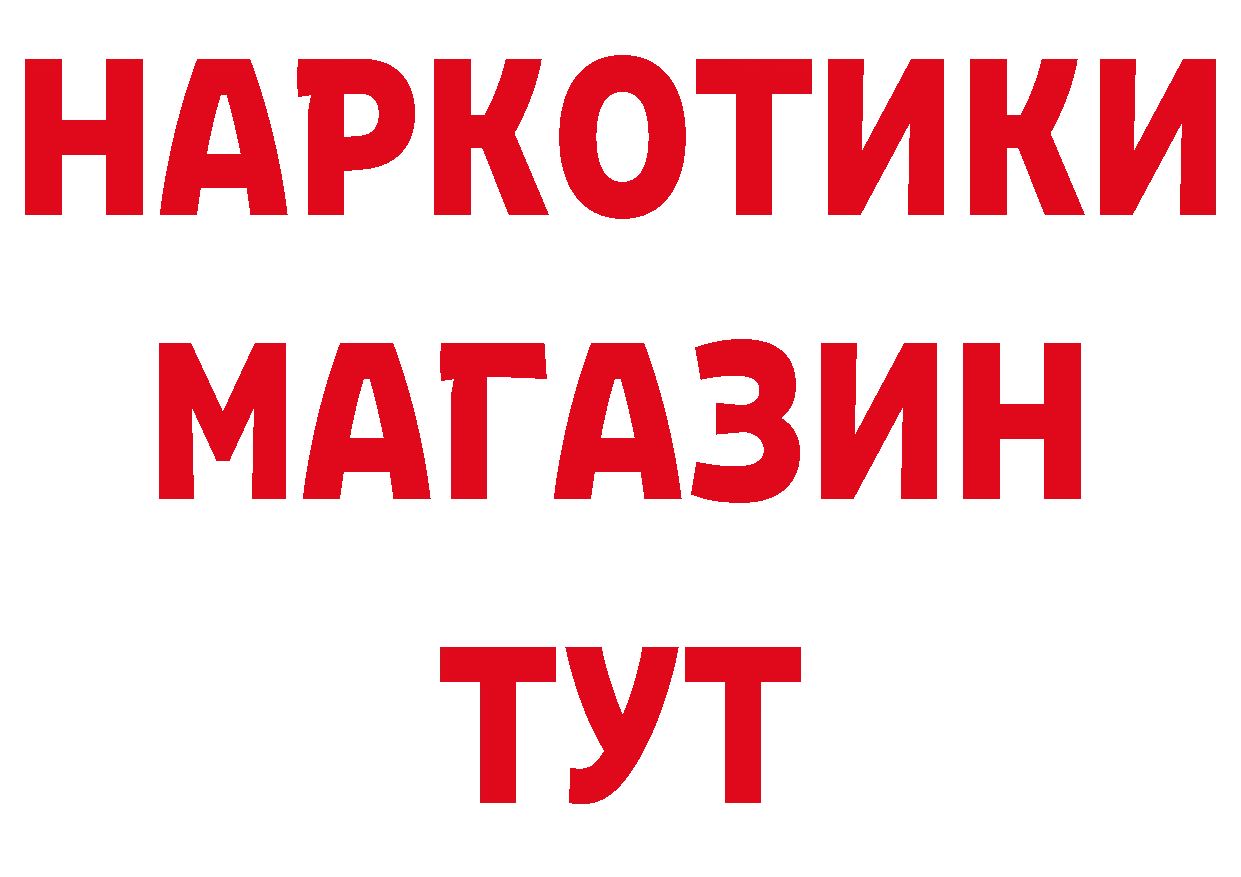 НАРКОТИКИ
МАГАЗИН
ТУТ